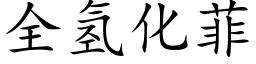 全氢化菲